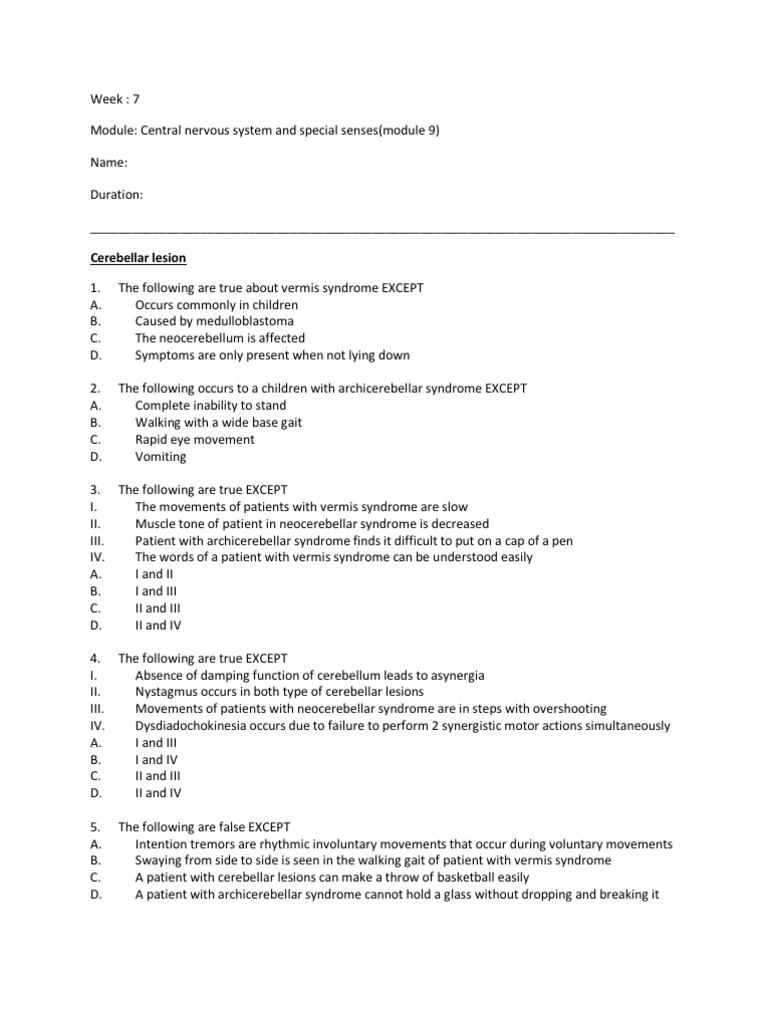 Week : 7

Module: Central nervous system and special senses(module 9)

Name:

Duration:

Cerebellar lesion

1. The following are true about vermis syndrome EXCEPT
A. Occurs commonly in children
B. Caused by medulloblastoma
C. The neocerebellum is affected
D. Symptoms are only present when not lying down

2. The following occurs to a children with archicerebellar syndrome EXCEPT
A. Complete inability to stand
B. Walking with a wide base gait
C. Rapid eye movement
D. Vomiting

3. The following are true EXCEPT
I. The movements of patients with vermis syndrome are slow
II. Muscle tone of patient in neocerebellar syndrome is decreased
III. Patient with archicerebellar syndrome finds it difficult to put on a cap of a pen
IV. The words of a patient with vermis syndrome can be understood easily
A. I and II
B. I and III
C. II and III
D. II and IV

4. The following are true EXCEPT
I. Absence of damping function of cerebellum leads to asynergia
II. Nystagmus occurs in both type of cerebellar lesions
III. Movements of patients with neocerebellar syndrome are in steps with overshooting
IV. Dysdiadochokinesia occurs due to failure to perform 2 synergistic motor actions simultaneously
A. I and III
B. I and IV
C. II and III
D. II and IV

5. The following are false EXCEPT
A. Intention tremors are rhythmic involuntary movements that occur during voluntary movements
B. Swaying from side to side is seen in the walking gait of patient with vermis syndrome
C. A patient with cerebellar lesions can make a throw of basketball easily
D. A patient with archicerebellar syndrome cannot hold a glass without dropping and breaking it